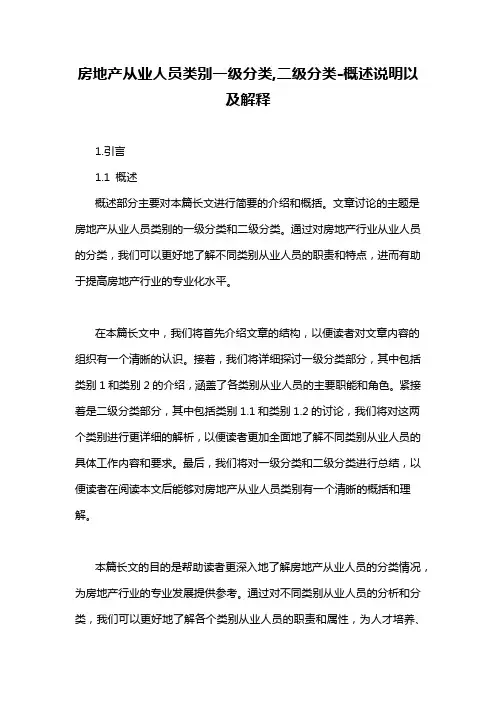 房地产从业人员类别一级分类,二级分类-概述说明以及解释

1.引言

1.1 概述

概述部分主要对本篇长文进行简要的介绍和概括。文章讨论的主题是房地产从业人员类别的一级分类和二级分类。通过对房地产行业从业人员的分类，我们可以更好地了解不同类别从业人员的职责和特点，进而有助于提高房地产行业的专业化水平。

在本篇长文中，我们将首先介绍文章的结构，以便读者对文章内容的组织有一个清晰的认识。接着，我们将详细探讨一级分类部分，其中包括类别 1 和类别 2 的介绍，涵盖了各类别从业人员的主要职能和角色。紧接着是二级分类部分，其中包括类别 1.1 和类别 1.2 的讨论，我们将对这两个类别进行更详细的解析，以便读者更加全面地了解不同类别从业人员的具体工作内容和要求。最后，我们将对一级分类和二级分类进行总结，以便读者在阅读本文后能够对房地产从业人员类别有一个清晰的概括和理解。

本篇长文的目的是帮助读者更深入地了解房地产从业人员的分类情况，为房地产行业的专业发展提供参考。通过对不同类别从业人员的分析和分类，我们可以更好地了解各个类别从业人员的职责和属性，为人才培养、